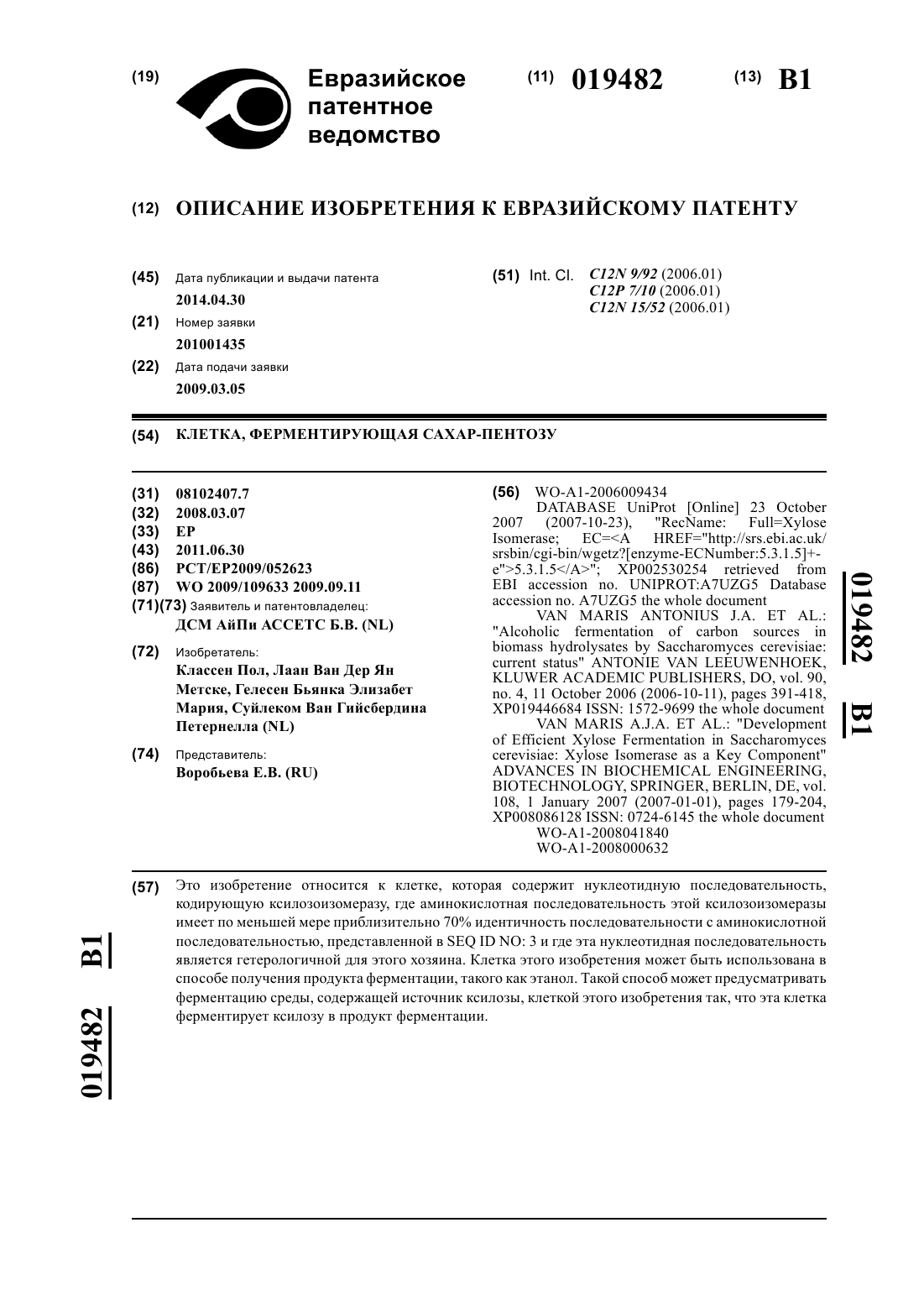 (19) Евразийское патентное ведомство

(11) 019482

(13) B1

(12) ОПИСАНИЕ ИЗОБРЕТЕНИЯ К ЕВРАЗИЙСКОМУ ПАТЕНТУ

(45) Дата публикации и выдачи патента
2014.04.30

(21) Номер заявки
201001435

(22) Дата подачи заявки
2009.03.05

(51) Int. Cl. C12N 9/92 (2006.01)
C12P 7/10 (2006.01)
C12N 15/52 (2006.01)

(54) КЛЕТКА, ФЕРМЕНТИРУЮЩАЯ САХАР-ПЕНТОЗУ

(31) 08102407.7
(32) 2008.03.07
(33) EP
(43) 2011.06.30
(86) PCT/EP2009/052623
(87) WO 2009/109633 2009.09.11
(71)(73) Заявитель и патентовладелец:
ДСМ АйПи АССЕТС Б.В. (NL)

(72) Изобретатель:
Классен Пол, Лаан Ван Дер Ян Метске, Гелесен Бьянка Элизабет Мария, Суйлеком Ван Гийсбердина Петернелла (NL)

(74) Представитель:
Воробьева Е.В. (RU)

(56) WO-A1-2006009434
DATABASE UniProt [Online] 23 October 2007 (2007-10-23), "RecName: Full=Xylose Isomerase; EC=<A HREF="http://srs.ebi.ac.uk/srsbin/cgi-bin/wgetz?[enzyme-ECNumber:5.3.1.5]+-e">5.3.1.5</A>"; XP002530254 retrieved from EBI accession no. UNIPROT:A7UZG5 Database accession no. A7UZG5 the whole document
VAN MARIS ANTONIUS J.A. ET AL.: "Alcoholic fermentation of carbon sources in biomass hydrolysates by Saccharomyces cerevisiae: current status" ANTONIE VAN LEEUWENHOEK, KLUWER ACADEMIC PUBLISHERS, DO, vol. 90, no. 4, 11 October 2006 (2006-10-11), pages 391-418, XP019446684 ISSN: 1572-9699 the whole document
VAN MARIS A.J.A. ET AL.: "Development of Efficient Xylose Fermentation in Saccharomyces cerevisiae: Xylose Isomerase as a Key Component" ADVANCES IN BIOCHEMICAL ENGINEERING, BIOTECHNOLOGY, SPRINGER, BERLIN, DE, vol. 108, 1 January 2007 (2007-01-01), pages 179-204, XP008086128 ISSN: 0724-6145 the whole document
WO-A1-2008041840
WO-A1-2008000632

019482 B1

(57) Это изобретение относится к клетке, которая содержит нуклеотидную последовательность, кодирующую ксилозоизомеразу, где аминокислотная последовательность этой ксилозоизомеразы имеет по меньшей мере приблизительно 70% идентичность последовательности с аминокислотной последовательностью, представленной в SEQ ID NO: 3 и где эта нуклеотидная последовательность является гетерологичной для этого хозяина. Клетка этого изобретения может быть использована в способе получения продукта ферментации, такого как этанол. Такой способ может предусматривать ферментацию среды, содержащей источник ксилозы, клеткой этого изобретения так, что эта клетка ферментирует ксилозу в продукт ферментации.

019482 B1